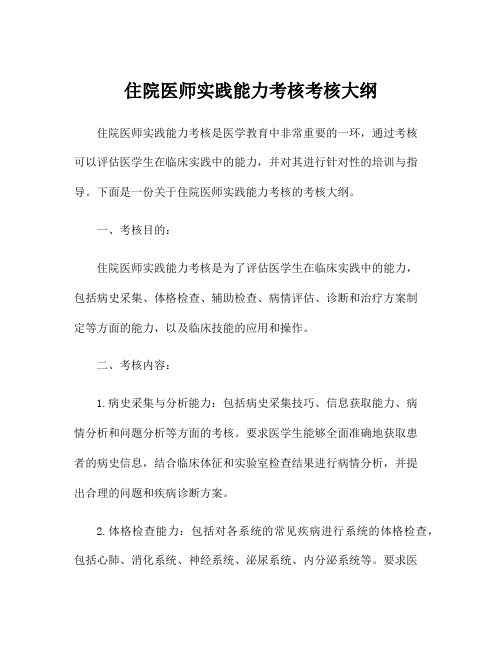 住院医师实践能力考核考核大纲

住院医师实践能力考核是医学教育中非常重要的一环，通过考核可以评估医学生在临床实践中的能力，并对其进行针对性的培训与指导。下面是一份关于住院医师实践能力考核的考核大纲。

一、考核目的：

住院医师实践能力考核是为了评估医学生在临床实践中的能力，包括病史采集、体格检查、辅助检查、病情评估、诊断和治疗方案制定等方面的能力，以及临床技能的应用和操作。

二、考核内容：

1.病史采集与分析能力：包括病史采集技巧、信息获取能力、病情分析和问题分析等方面的考核。要求医学生能够全面准确地获取患者的病史信息，结合临床体征和实验室检查结果进行病情分析，并提出合理的问题和疾病诊断方案。

2.体格检查能力：包括对各系统的常见疾病进行系统的体格检查，包括心肺、消化系统、神经系统、泌尿系统、内分泌系统等。要求医